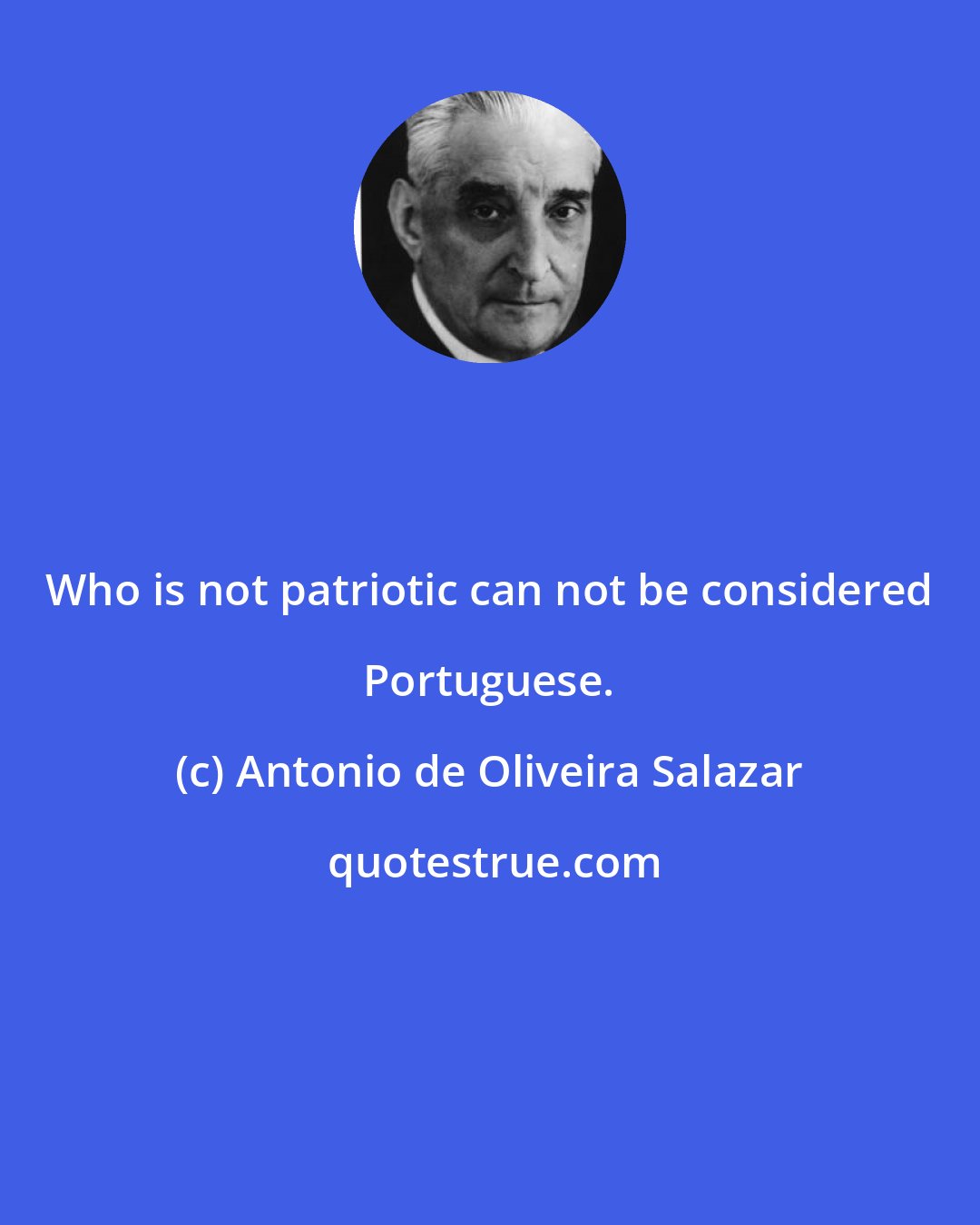 Who is not patriotic can not be considered Portuguese.

(c) Antonio de Oliveira Salazar

quotestrue.com